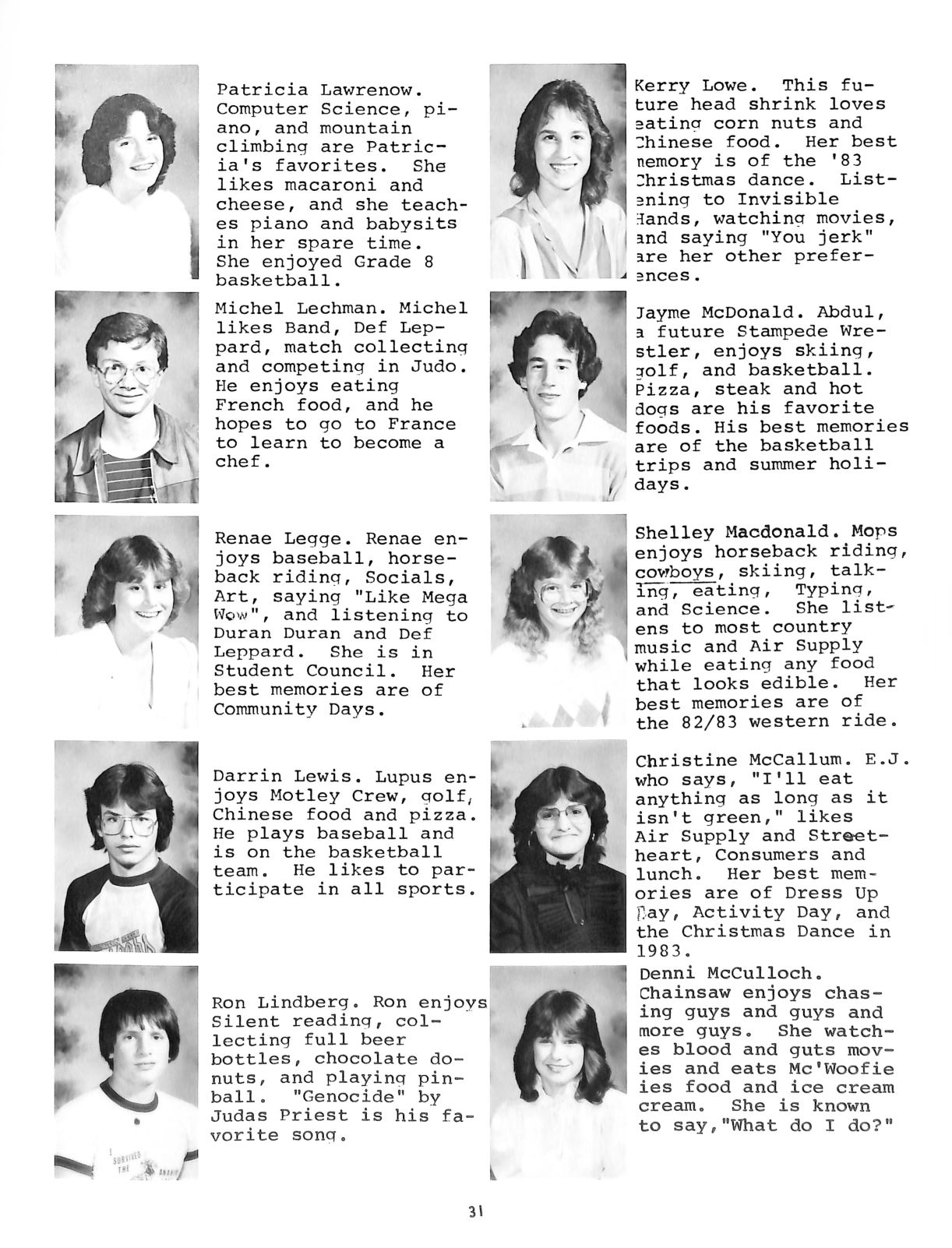 Patricia Lawrenow. Computer Science, piano, and mountain climbing are Patricia's favorites. She likes macaroni and cheese, and she teaches piano and babysits in her spare time. She enjoyed Grade 8 basketball.

Michel Lechman. Michel likes Band, Def Leppard, match collecting and competing in Judo. He enjoys eating French food, and he hopes to go to France to learn to become a chef.

Renae Legge. Renae enjoys baseball, horseback riding, Socials, Art, saying "Like Mega Wow", and listening to Duran Duran and Def Leppard. She is in Student Council. Her best memories are of Community Days.

Darrin Lewis. Lupus enjoys Motley Crew, golf, Chinese food and pizza. He plays baseball and is on the basketball team. He likes to participate in all sports.

Ron Lindberg. Ron enjoys Silent reading, collecting full beer bottles, chocolate donuts, and playing pinball. "Genocide" by Judas Priest is his favorite song.

Kerry Lowe. This future head shrink loves eating corn nuts and Chinese food. Her best memory is of the '83 Christmas dance. Listening to Invisible Hands, watching movies, and saying "You jerk" are her other preferences.

Jayme McDonald. Abdul, a future Stampede Wrestler, enjoys skiing, golf, and basketball. Pizza, steak and hot dogs are his favorite foods. His best memories are of the basketball trips and summer holidays.

Shelley Macdonald. Mops enjoys horseback riding, cowboys, skiing, talking, eating, Typing, and Science. She listens to most country music and Air Supply while eating any food that looks edible. Her best memories are of the 82/83 western ride.

Christine McCallum. E.J. who says, "I'll eat anything as long as it isn't green," likes Air Supply and Streetheart, Consumers and lunch. Her best memories are of Dress Up Day, Activity Day, and the Christmas Dance in 1983.

Denni McCulloch. Chainsaw enjoys chasing guys and guys and more guys. She watches blood and guts movies and eats Mc'Woofie ies food and ice cream cream. She is known to say,"What do I do?"

31